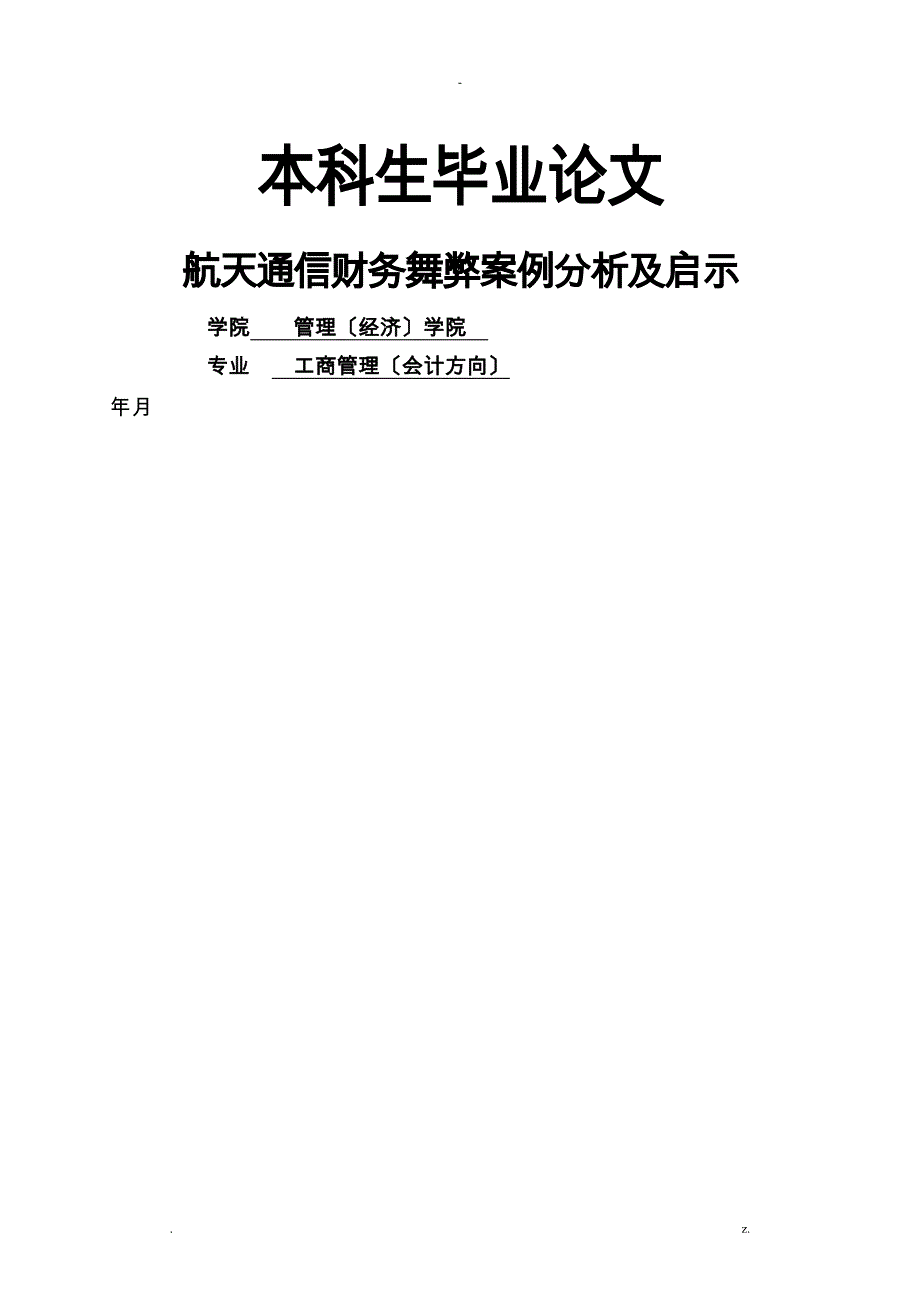 -

本科生毕业论文

航天通信财务舞弊案例分析及启示

学院 管理〔经济〕学院

专业 工商管理〔会计方向〕

年月

. z.